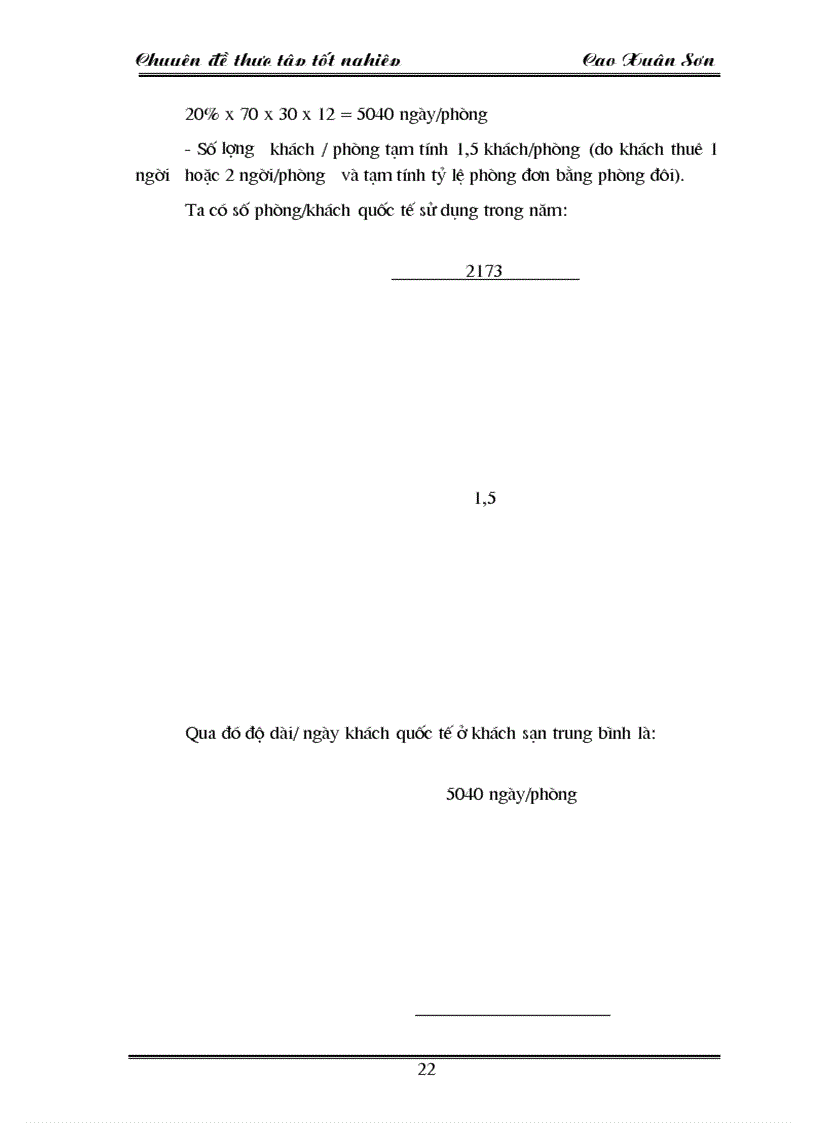 Chuyên đề thực tập tốt nghiệp Cao Xuân Sơn

20% x 70 x 30 x 12 = 5040 ngày/phòng

- Số lợng khách / phòng tạm tính 1,5 khách/phòng (do khách thuê 1 ngời hoặc 2 ngời/phòng và tạm tính tỷ lệ phòng đơn bằng phòng đôi).

Ta có số phòng/khách quốc tế sử dụng trong năm:

2173

1,5

Qua đó độ dài/ ngày khách quốc tế ở khách sạn trung bình là:

5040 ngày/phòng

22